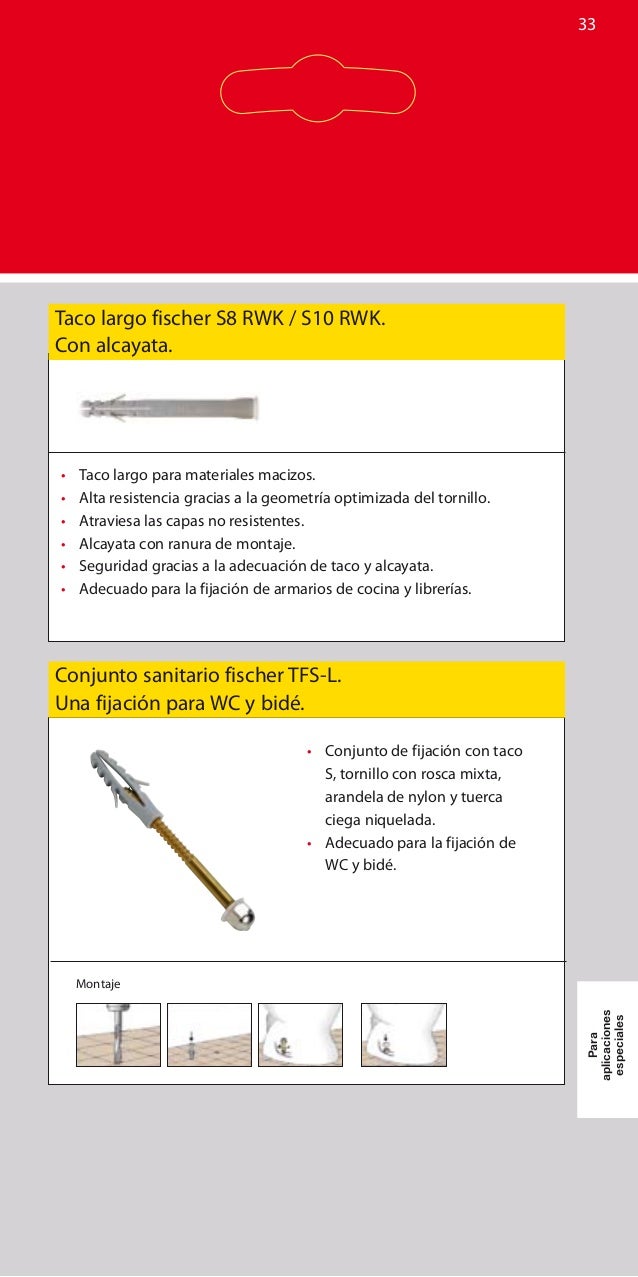 33

Taco largo fischer S8 RWK / S10 RWK.
Con alcayata.

• Taco largo para materiales macizos.
• Alta resistencia gracias a la geometría optimizada del tornillo.
• Atraviesa las capas no resistentes.
• Alcayata con ranura de montaje.
• Seguridad gracias a la adecuación de taco y alcayata.
• Adecuado para la fijación de armarios de cocina y librerías.

Conjunto sanitario fischer TFS-L.
Una fijación para WC y bidé.

• Conjunto de fijación con taco S, tornillo con rosca mixta, arandela de nylon y tuerca ciega niquelada.
• Adecuado para la fijación de WC y bidé.

Montaje

Para aplicaciones especiales